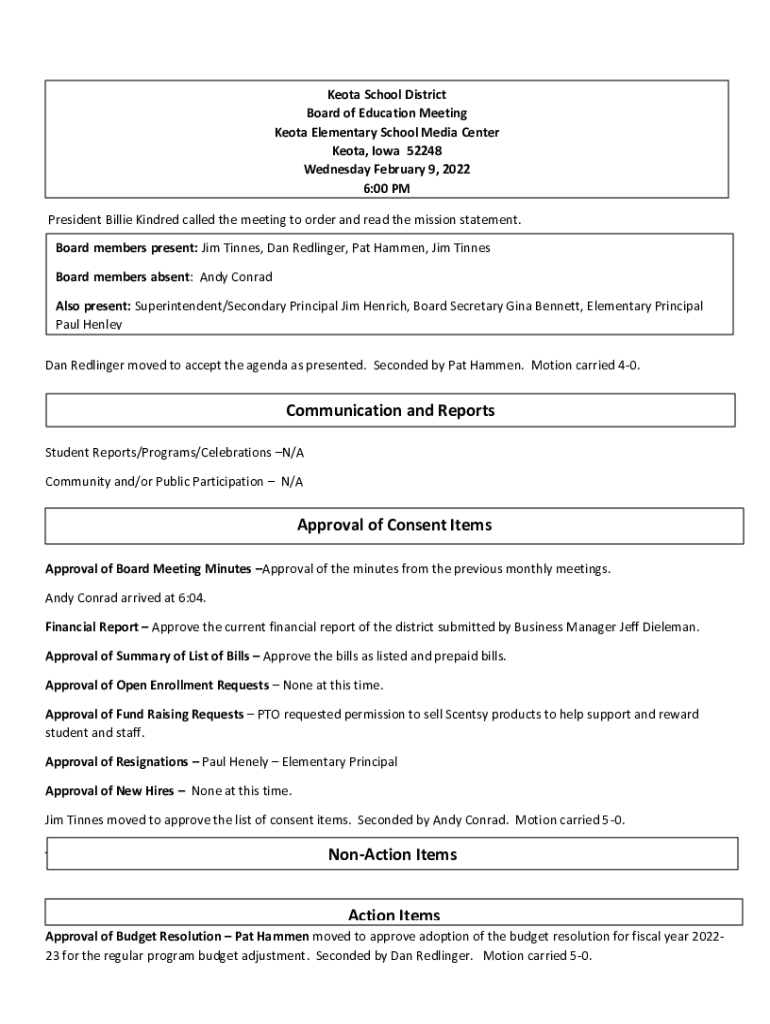 Keota School District
Board of Education Meeting
Keota Elementary School Media Center
Keota, Iowa 52248
Wednesday February 9, 2022
6:00 PM

President Billie Kindred called the meeting to order and read the mission statement.

Board members present: Jim Tinnes, Dan Redlinger, Pat Hammen, Jim Tinnes

Board members absent: Andy Conrad

Also present: Superintendent/Secondary Principal Jim Henrich, Board Secretary Gina Bennett, Elementary Principal Paul Henley

Dan Redlinger moved to accept the agenda as presented. Seconded by Pat Hammen. Motion carried 4-0.

Communication and Reports

Student Reports/Programs/Celebrations –N/A

Community and/or Public Participation – N/A

Approval of Consent Items

Approval of Board Meeting Minutes –Approval of the minutes from the previous monthly meetings.

Andy Conrad arrived at 6:04.

Financial Report – Approve the current financial report of the district submitted by Business Manager Jeff Dieleman.

Approval of Summary of List of Bills – Approve the bills as listed and prepaid bills.

Approval of Open Enrollment Requests – None at this time.

Approval of Fund Raising Requests – PTO requested permission to sell Scentsy products to help support and reward student and staff.

Approval of Resignations – Paul Henely – Elementary Principal

Approval of New Hires – None at this time.

Jim Tinnes moved to approve the list of consent items. Seconded by Andy Conrad. Motion carried 5-0.

Non-Action Items

Action Items

Approval of Budget Resolution – Pat Hammen moved to approve adoption of the budget resolution for fiscal year 2022-23 for the regular program budget adjustment. Seconded by Dan Redlinger. Motion carried 5-0.